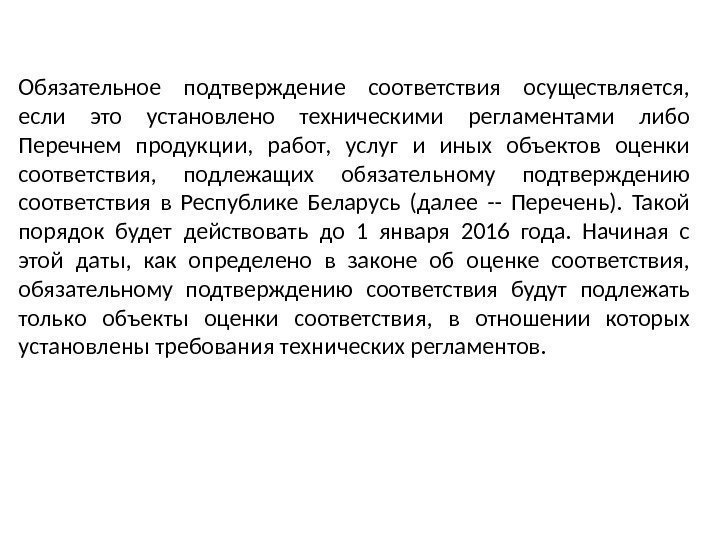 Обязательное подтверждение соответствия осуществляется, если это установлено техническими регламентами либо Перечнем продукции, работ, услуг и иных объектов оценки соответствия, подлежащих обязательному подтверждению соответствия в Республике Беларусь (далее -- Перечень). Такой порядок будет действовать до 1 января 2016 года. Начиная с этой даты, как определено в законе об оценке соответствия, обязательному подтверждению соответствия будут подлежать только объекты оценки соответствия, в отношении которых установлены требования технических регламентов.